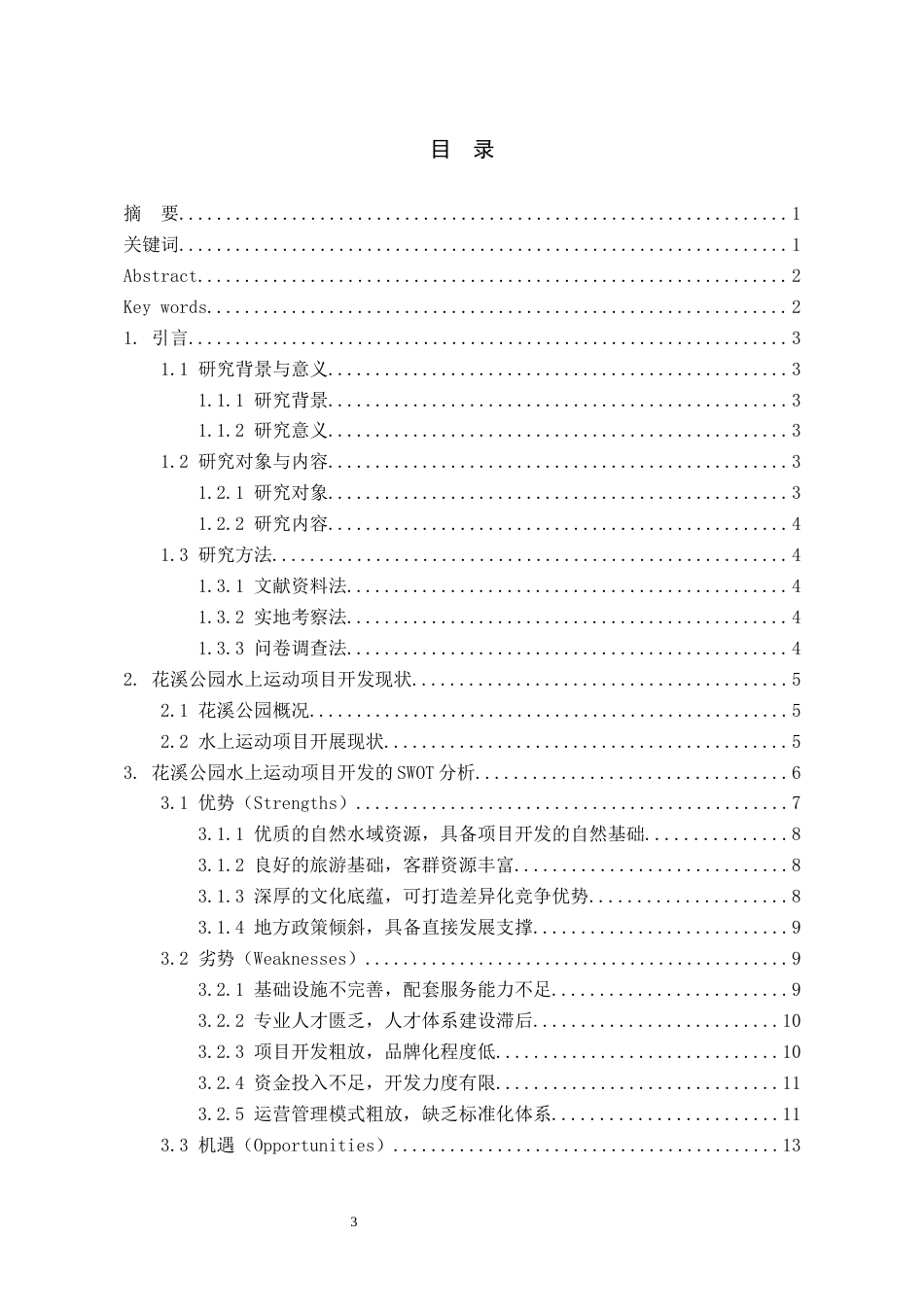 目 录

摘 要 1
关键词 1
Abstract 2
Key words 2
1. 引言 3
1.1 研究背景与意义 3
1.1.1 研究背景 3
1.1.2 研究意义 3
1.2 研究对象与内容 3
1.2.1 研究对象 3
1.2.2 研究内容 4
1.3 研究方法 4
1.3.1 文献资料法 4
1.3.2 实地考察法 4
1.3.3 问卷调查法 4
2. 花溪公园水上运动项目开发现状 5
2.1 花溪公园概况 5
2.2 水上运动项目开展现状 5
3. 花溪公园水上运动项目开发的SWOT分析 6
3.1 优势（Strengths） 7
3.1.1 优质的自然水域资源，具备项目开发的自然基础 8
3.1.2 良好的旅游基础，客群资源丰富 8
3.1.3 深厚的文化底蕴，可打造差异化竞争优势 8
3.1.4 地方政策倾斜，具备直接发展支撑 9
3.2 劣势（Weaknesses） 9
3.2.1 基础设施不完善，配套服务能力不足 9
3.2.2 专业人才匮乏，人才体系建设滞后 10
3.2.3 项目开发粗放，品牌化程度低 10
3.2.4 资金投入不足，开发力度有限 11
3.2.5 运营管理模式粗放，缺乏标准化体系 11
3.3 机遇（Opportunities） 13

3